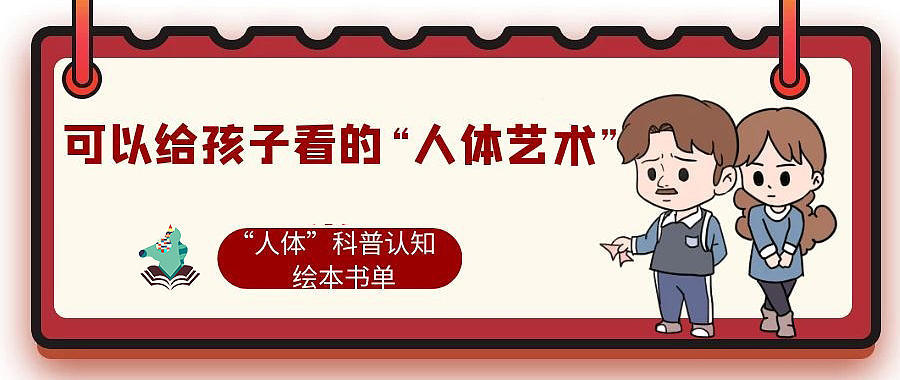 可以给孩子看的“人体艺术”

“人体”科普认知
绘本书单